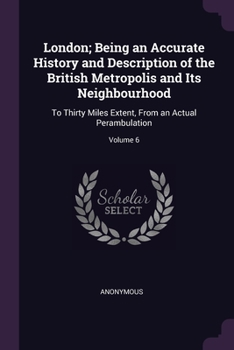 London; Being an Accurate History and Description of the British Metropolis and Its Neighbourhood

To Thirty Miles Extent, From an Actual Perambulation

Volume 6

Scholar
SELECT

ANONYMOUS